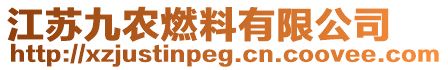 江苏九农燃料有限公司
http://xzjustinpeg.cn.coovee.com